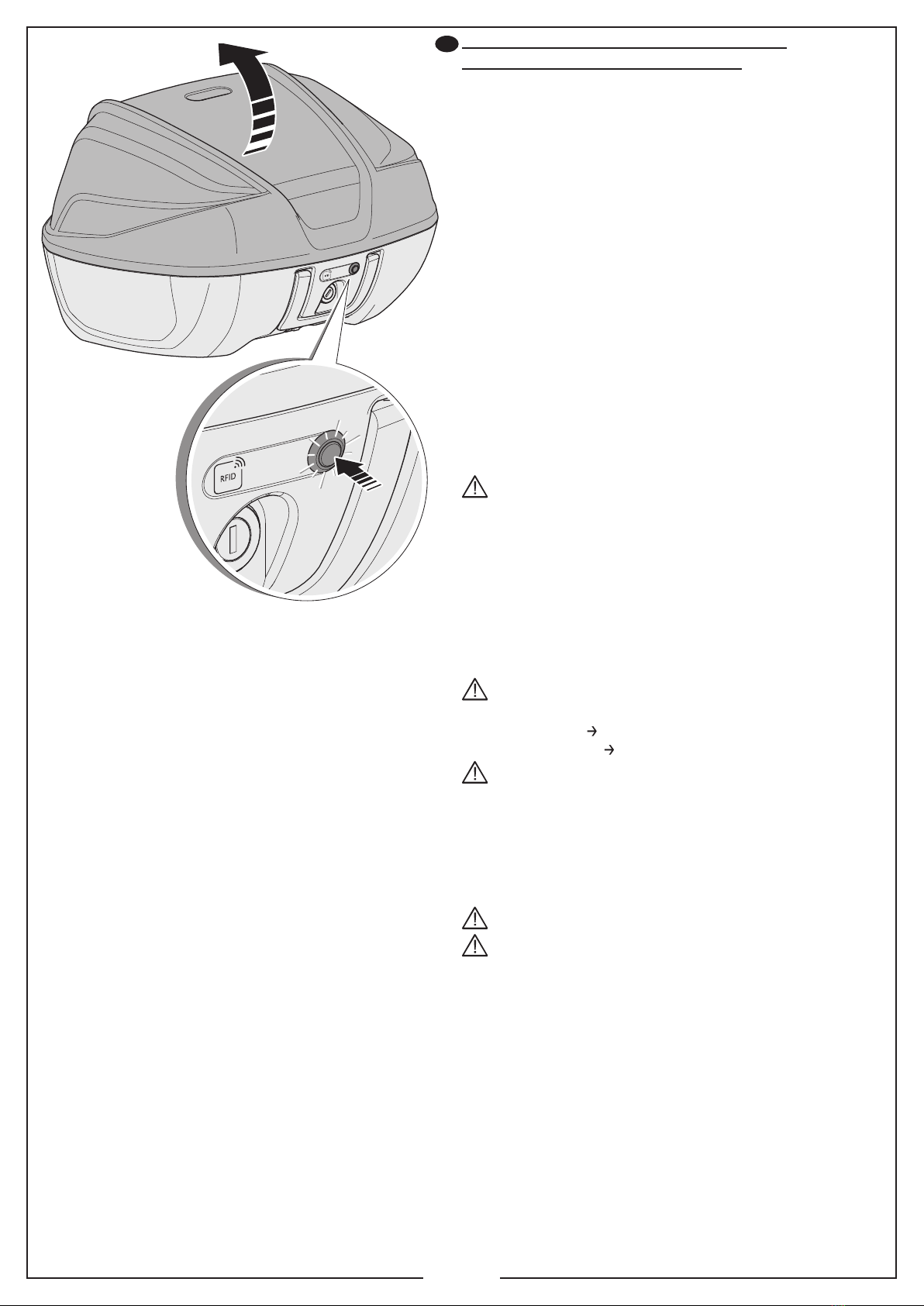 RFID